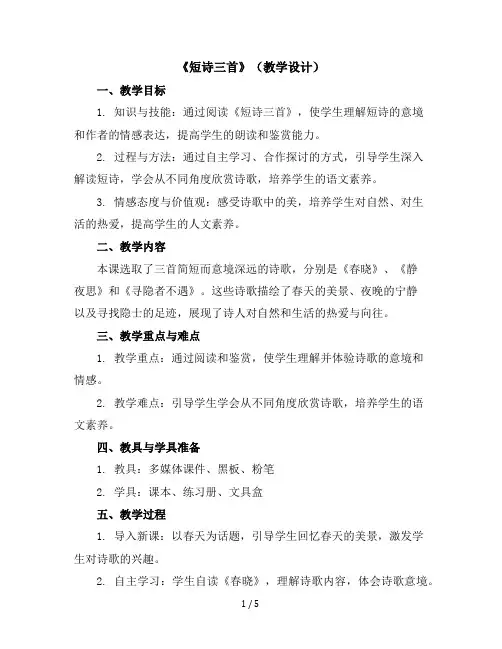 《短诗三首》（教学设计）

一、教学目标

1. 知识与技能：通过阅读《短诗三首》，使学生理解短诗的意境和作者的情感表达，提高学生的朗读和鉴赏能力。

2. 过程与方法：通过自主学习、合作探讨的方式，引导学生深入解读短诗，学会从不同角度欣赏诗歌，培养学生的语文素养。

3. 情感态度与价值观：感受诗歌中的美，培养学生对自然、对生活的热爱，提高学生的人文素养。

二、教学内容

本课选取了三首简短而意境深远的诗歌，分别是《春晓》、《静夜思》和《寻隐者不遇》。这些诗歌描绘了春天的美景、夜晚的宁静以及寻找隐士的足迹，展现了诗人对自然和生活的热爱与向往。

三、教学重点与难点

1. 教学重点：通过阅读和鉴赏，使学生理解并体验诗歌的意境和情感。

2. 教学难点：引导学生学会从不同角度欣赏诗歌，培养学生的语文素养。

四、教具与学具准备

1. 教具：多媒体课件、黑板、粉笔

2. 学具：课本、练习册、文具盒

五、教学过程

1. 导入新课：以春天为话题，引导学生回忆春天的美景，激发学生对诗歌的兴趣。

2. 自主学习：学生自读《春晓》，理解诗歌内容，体会诗歌意境。

1 / 5